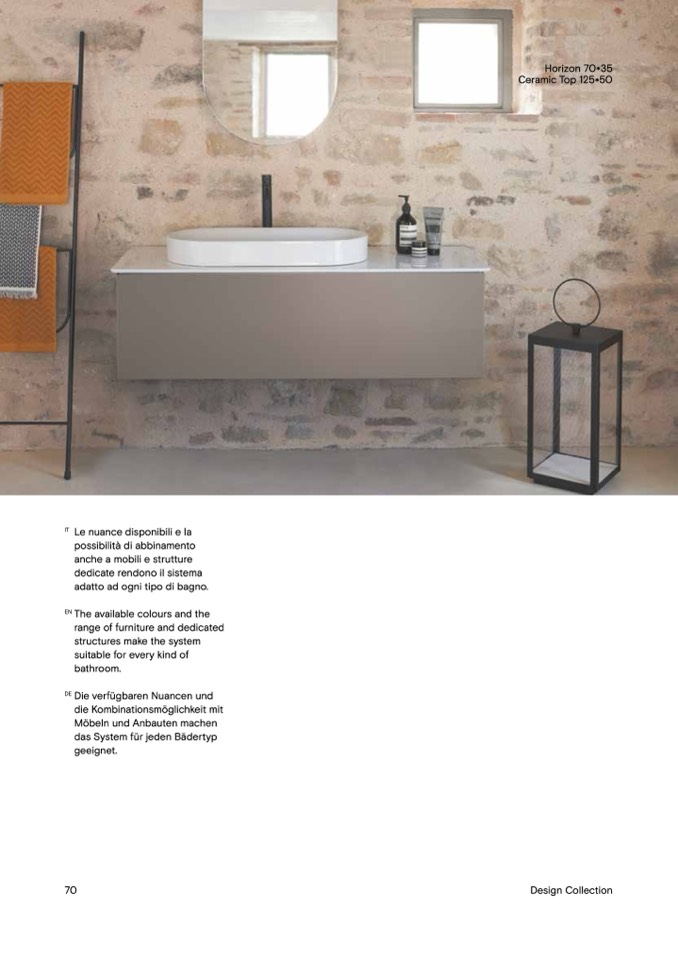 Horizon 70•35
Ceramic Top 125•50

IT Le nuance disponibili e la possibilità di abbinamento anche a mobili e strutture dedicate rendono il sistema adatto ad ogni tipo di bagno.

EN The available colours and the range of furniture and dedicated structures make the system suitable for every kind of bathroom.

DE Die verfügbaren Nuancen und die Kombinationsmöglichkeit mit Möbeln und Anbauten machen das System für jeden Bädertyp geeignet.

70

Design Collection